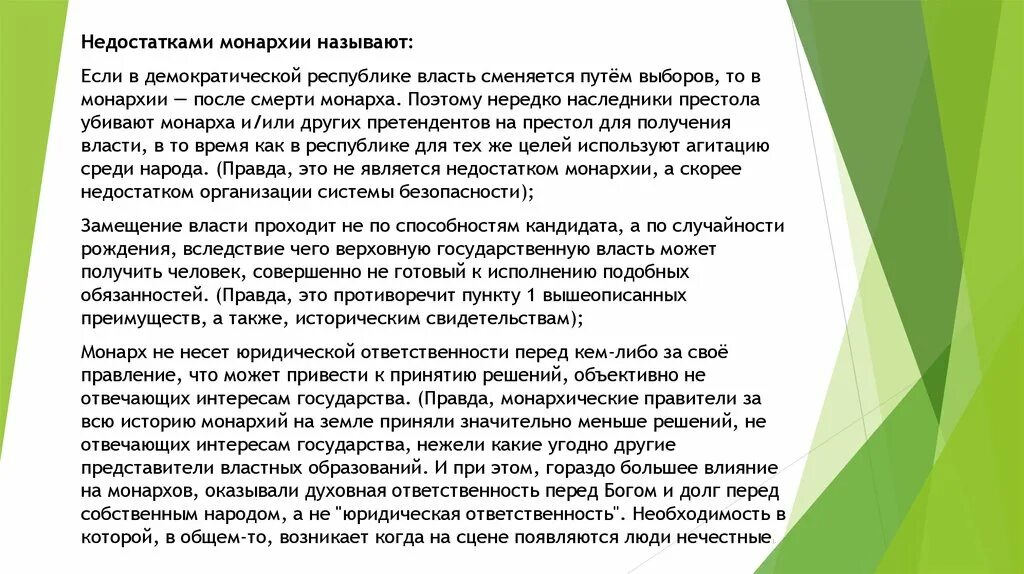 Недостатками монархии называют:

Если в демократической республике власть сменяется путём выборов, то в монархии — после смерти монарха. Поэтому нередко наследники престола убивают монарха и/или других претендентов на престол для получения власти, в то время как в республике для тех же целей используют агитацию среди народа. (Правда, это не является недостатком монархии, а скорее недостатком организации системы безопасности);

Замещение власти проходит не по способностям кандидата, а по случайности рождения, вследствие чего верховную государственную власть может получить человек, совершенно не готовый к исполнению подобных обязанностей. (Правда, это противоречит пункту 1 вышеописанных преимуществ, а также, историческим свидетельствам);

Монарх не несет юридической ответственности перед кем-либо за своё правление, что может привести к принятию решений, объективно не отвечающих интересам государства. (Правда, монархические правители за всю историю монархий на земле приняли значительно меньше решений, не отвечающих интересам государства, нежели какие угодно другие представители властных образований. И при этом, гораздо большее влияние на монархов, оказывали духовная ответственность перед Богом и долг перед собственным народом, а не "юридическая ответственность". Необходимость в которой, в общем-то, возникает когда на сцене появляются люди нечестные.